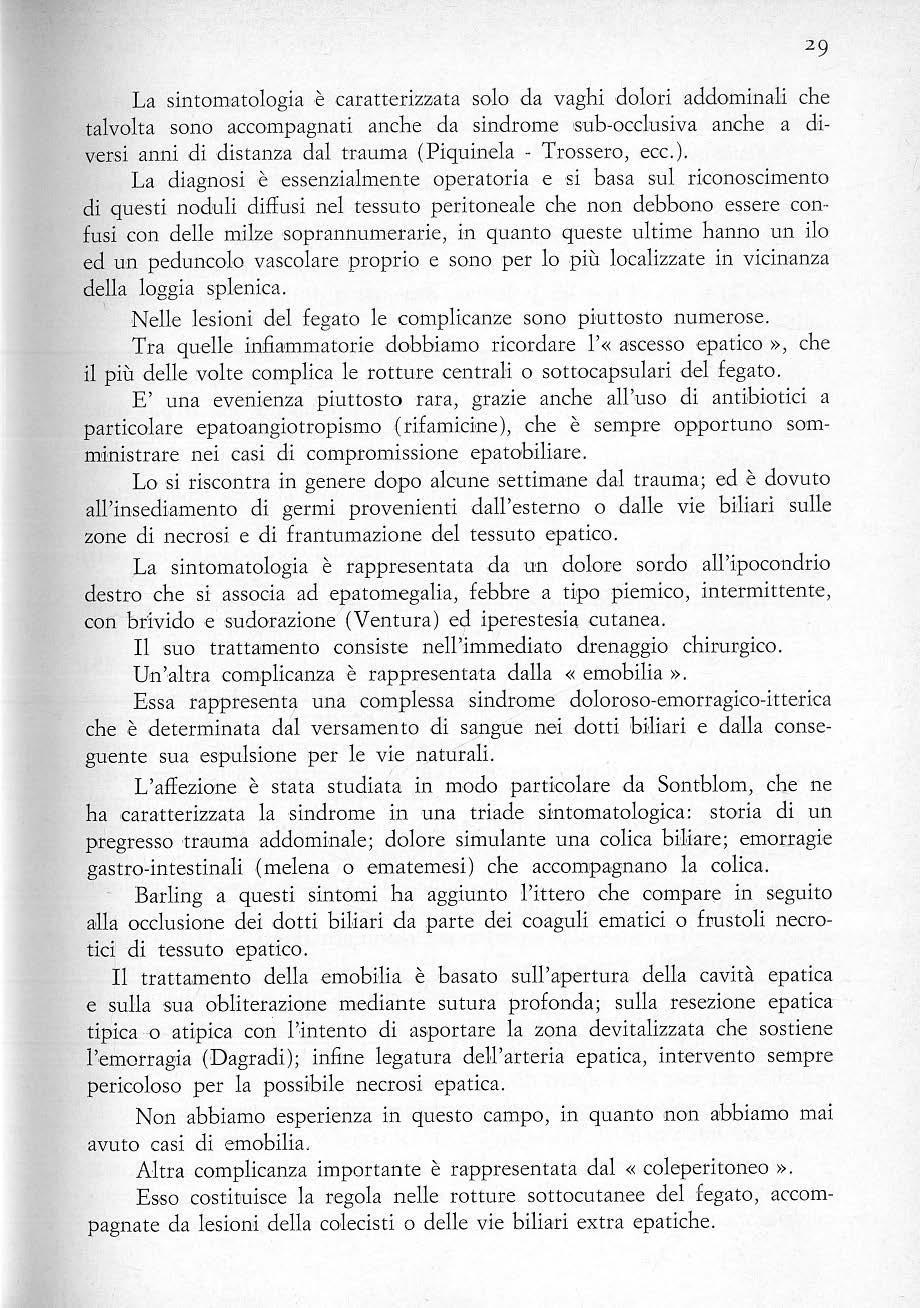 29

La sintomatologia è caratterizzata solo da vaghi dolori addominali che talvolta sono accompagnati anche da sindrome sub-occlusiva anche a diversi anni di distanza dal trauma (Piquinela - Trossero, ecc.).

La diagnosi è essenzialmente operatoria e si basa sul riconoscimento di questi noduli diffusi nel tessuto peritoneale che non debbono essere confusi con delle milze soprannumerarie, in quanto queste ultime hanno un ilo ed un peduncolo vascolare proprio e sono per lo più localizzate in vicinanza della loggia splenica.

Nelle lesioni del fegato le complicanze sono piuttosto numerose.

Tra quelle infiammatorie dobbiamo ricordare l'« ascesso epatico », che il più delle volte complica le rotture centrali o sottocapsulari del fegato.

E' una evenienza piuttosto rara, grazie anche all'uso di antibiotici a particolare epatoangiotropismo (rifamicine), che è sempre opportuno somministrare nei casi di compromissione epatobiliare.

Lo si riscontra in genere dopo alcune settimane dal trauma; ed è dovuto all'insediamento di germi provenienti dall'esterno o dalle vie biliari sulle zone di necrosi e di frantumazione del tessuto epatico.

La sintomatologia è rappresentata da un dolore sordo all'ipocondrio destro che si associa ad epatomegalia, febbre a tipo piemico, intermittente, con brivido e sudorazione (Ventura) ed iperestesia cutanea.

Il suo trattamento consiste nell'immediato drenaggio chirurgico.

Un'altra complicanza è rappresentata dalla « emobilia ».

Essa rappresenta una complessa sindrome doloroso-emorragico-itterica che è determinata dal versamento di sangue nei dotti biliari e dalla conseguente sua espulsione per le vie naturali.

L'affezione è stata studiata in modo particolare da Sontblom, che ne ha caratterizzata la sindrome in una triade sintomatologica: storia di un pregresso trauma addominale; dolore simulante una colica biliare; emorragie gastro-intestinali (melena o ematemesi) che accompagnano la colica.

Barling a questi sintomi ha aggiunto l'ittero che compare in seguito alla occlusione dei dotti biliari da parte dei coaguli ematici o frustoli necrotici di tessuto epatico.

Il trattamento della emobilia è basato sull'apertura della cavità epatica e sulla sua obliterazione mediante sutura profonda; sulla resezione epatica tipica o atipica con l'intento di asportare la zona devitalizzata che sostiene l'emorragia (Dagradi); infine legatura dell'arteria epatica, intervento sempre pericoloso per la possibile necrosi epatica.

Non abbiamo esperienza in questo campo, in quanto non abbiamo mai avuto casi di emobilia.

Altra complicanza importante è rappresentata dal « coleperitoneo ».

Esso costituisce la regola nelle rotture sottocutanee del fegato, accompagnate da lesioni della colecisti o delle vie biliari extra epatiche.